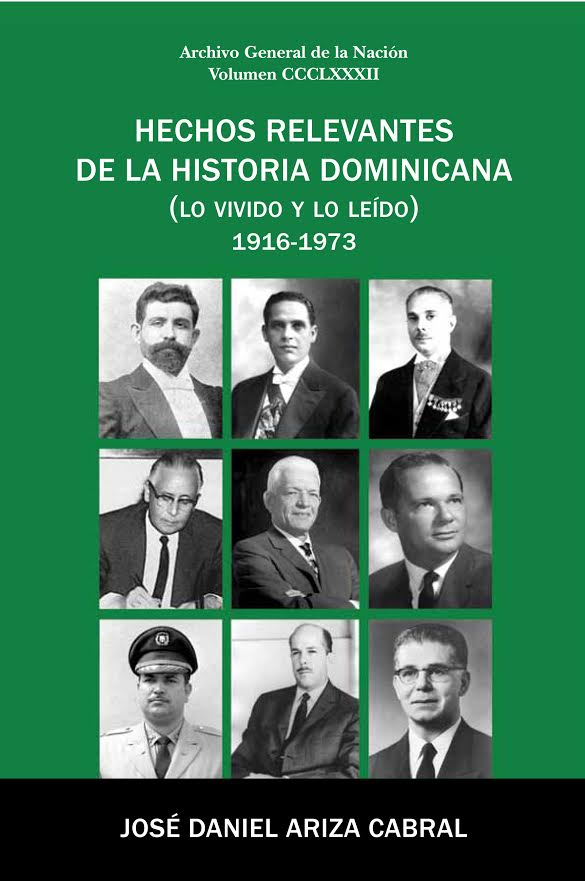 Archivo General de la Nación
Volumen CCCLXXXII

HECHOS RELEVANTES
DE LA HISTORIA DOMINICANA
(LO VIVIDO Y LO LEÍDO)
1916-1973

JOSÉ DANIEL ARIZA CABRAL